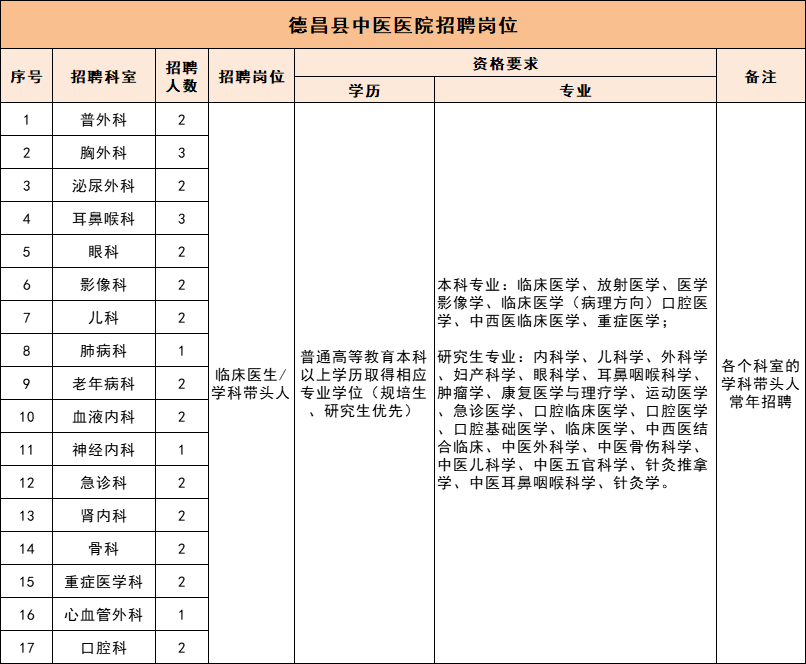 德昌县中医医院招聘岗位

| 序号 | 招聘科室 | 招聘人数 | 招聘岗位 | 资格要求 学历 | 资格要求 专业 | 备注 |
|---|---|---|---|---|---|---|
| 1 | 普外科 | 2 | 临床医生/学科带头人 | 普通高等教育本科以上学历取得相应专业学位（规培生、研究生优先） | 本科专业：临床医学、放射医学、医学影像学、临床医学（病理方向）口腔医学、中西医临床医学、重症医学；<br><br>研究生专业：内科学、儿科学、外科学、妇产科学、眼科学、耳鼻咽喉科学、肿瘤学、康复医学与理疗学、运动医学、急诊医学、口腔临床医学、口腔医学、口腔基础医学、临床医学、中西医结合临床、中医外科学、中医骨伤科学、中医儿科学、中医五官科学、针灸推拿学、中医耳鼻咽喉科学、针灸学。 | 各个科室的学科带头人常年招聘 |
| 2 | 胸外科 | 3 | | | | |
| 3 | 泌尿外科 | 2 | | | | |
| 4 | 耳鼻喉科 | 3 | | | | |
| 5 | 眼科 | 2 | | | | |
| 6 | 影像科 | 2 | | | | |
| 7 | 儿科 | 2 | | | | |
| 8 | 肺病科 | 1 | | | | |
| 9 | 老年病科 | 2 | | | | |
| 10 | 血液内科 | 2 | | | | |
| 11 | 神经内科 | 1 | | | | |
| 12 | 急诊科 | 2 | | | | |
| 13 | 肾内科 | 2 | | | | |
| 14 | 骨科 | 2 | | | | |
| 15 | 重症医学科 | 2 | | | | |
| 16 | 心血管外科 | 1 | | | | |
| 17 | 口腔科 | 2 | | | | |